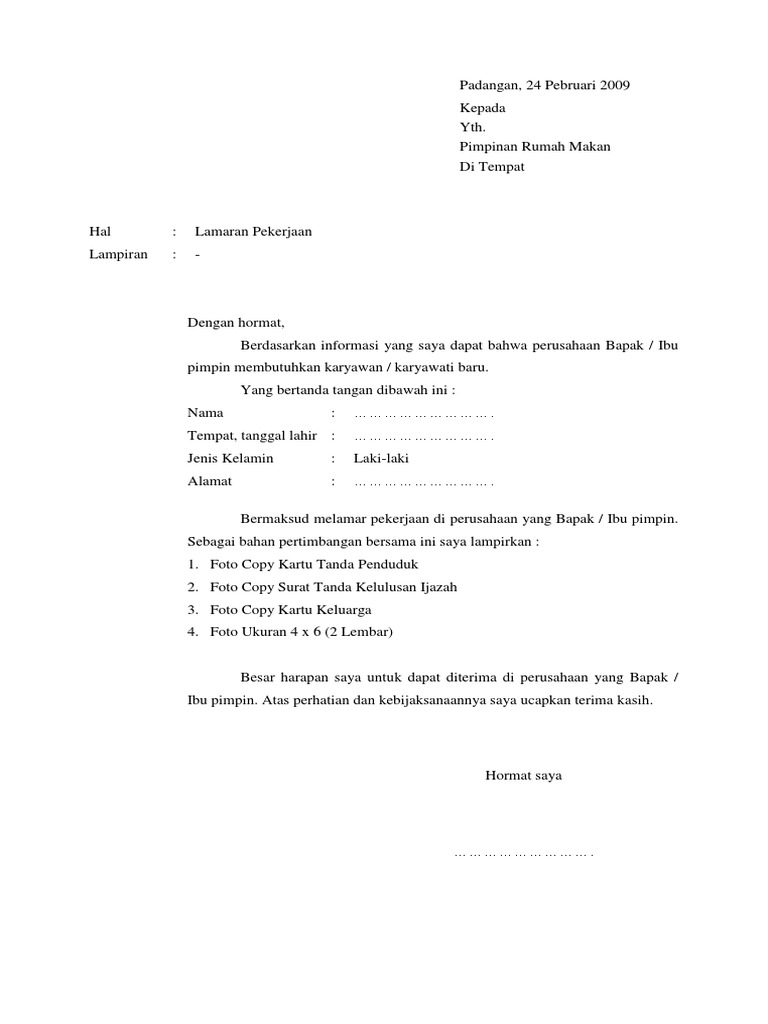 Padangan, 24 Pebruari 2009
Kepada
Yth.
Pimpinan Rumah Makan
Di Tempat

Hal : Lamaran Pekerjaan
Lampiran : -

Dengan hormat,

Berdasarkan informasi yang saya dapat bahwa perusahaan Bapak / Ibu pimpin membutuhkan karyawan / karyawati baru.

Yang bertanda tangan dibawah ini :

Nama : … … … … … … … … … .
Tempat, tanggal lahir : … … … … … … … … … .
Jenis Kelamin : Laki-laki
Alamat : … … … … … … … … … .

Bermaksud melamar pekerjaan di perusahaan yang Bapak / Ibu pimpin. Sebagai bahan pertimbangan bersama ini saya lampirkan :

1. Foto Copy Kartu Tanda Penduduk
2. Foto Copy Surat Tanda Kelulusan Ijazah
3. Foto Copy Kartu Keluarga
4. Foto Ukuran 4 x 6 (2 Lembar)

Besar harapan saya untuk dapat diterima di perusahaan yang Bapak / Ibu pimpin. Atas perhatian dan kebijaksanaannya saya ucapkan terima kasih.

Hormat saya

… … … … … … … … … .